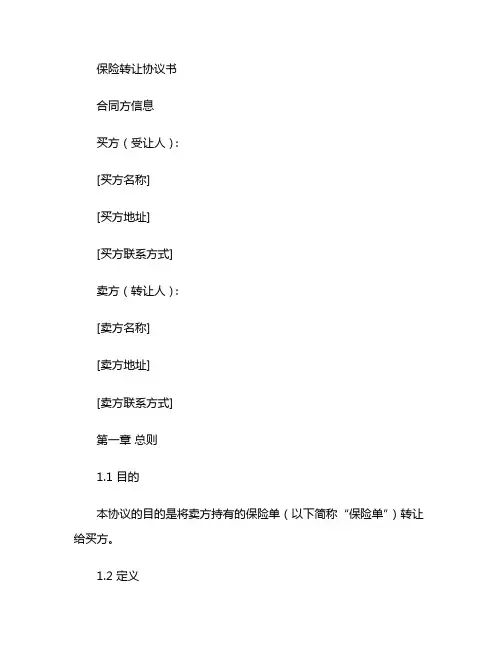 保险转让协议书

合同方信息

买方（受让人）：

[买方名称]

[买方地址]

[买方联系方式]

卖方（转让人）：

[卖方名称]

[卖方地址]

[卖方联系方式]

第一章 总则

1.1 目的

本协议的目的是将卖方持有的保险单（以下简称“保险单”）转让给买方。

1.2 定义